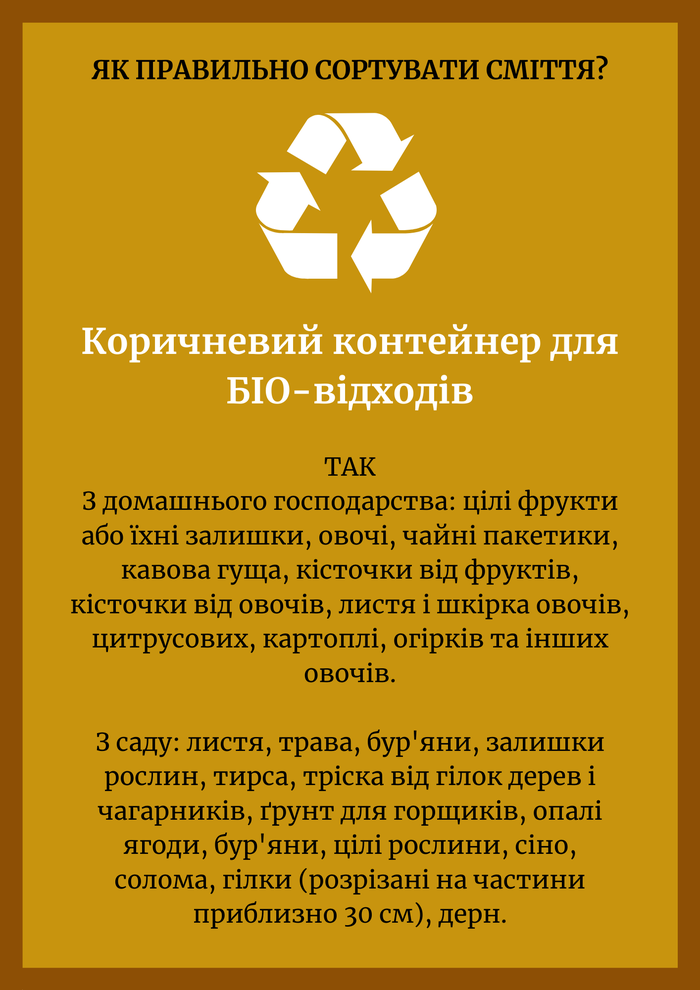 ЯК ПРАВИЛЬНО СОРТУВАТИ СМІТТЯ?

Коричневий контейнер для БІО-відходів

ТАК
З домашнього господарства: цілі фрукти або їхні залишки, овочі, чайні пакетики, кавова гуща, кісточки від фруктів, кісточки від овочів, листя і шкірка овочів, цитрусових, картоплі, огірків та інших овочів.

З саду: листя, трава, бур'яни, залишки рослин, тирса, тріска від гілок дерев і чагарників, ґрунт для горщиків, опалі ягоди, бур'яни, цілі рослини, сіно, солома, гілки (розрізані на частини приблизно 30 см), дерн.